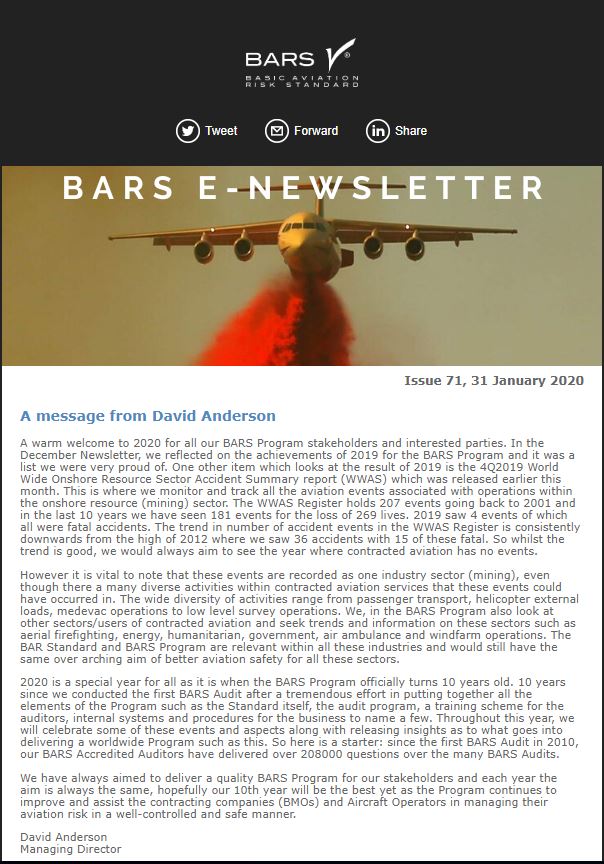 BARS
BASIC AVIATION RISK STANDARD

Tweet
Forward
Share

BARS E-NEWSLETTER

Issue 71, 31 January 2020

A message from David Anderson

A warm welcome to 2020 for all our BARS Program stakeholders and interested parties. In the December Newsletter, we reflected on the achievements of 2019 for the BARS Program and it was a list we were very proud of. One other item which looks at the result of 2019 is the 4Q2019 World Wide Onshore Resource Sector Accident Summary report (WWAS) which was released earlier this month. This is where we monitor and track all the aviation events associated with operations within the onshore resource (mining) sector. The WWAS Register holds 207 events going back to 2001 and in the last 10 years we have seen 181 events for the loss of 269 lives. 2019 saw 4 events of which all were fatal accidents. The trend in number of accident events in the WWAS Register is consistently downwards from the high of 2012 where we saw 36 accidents with 15 of these fatal. So whilst the trend is good, we would always aim to see the year where contracted aviation has no events.

However it is vital to note that these events are recorded as one industry sector (mining), even though there a many diverse activities within contracted aviation services that these events could have occurred in. The wide diversity of activities range from passenger transport, helicopter external loads, medevac operations to low level survey operations. We, in the BARS Program also look at other sectors/users of contracted aviation and seek trends and information on these sectors such as aerial firefighting, energy, humanitarian, government, air ambulance and windfarm operations. The BAR Standard and BARS Program are relevant within all these industries and would still have the same over arching aim of better aviation safety for all these sectors.

2020 is a special year for all as it is when the BARS Program officially turns 10 years old. 10 years since we conducted the first BARS Audit after a tremendous effort in putting together all the elements of the Program such as the Standard itself, the audit program, a training scheme for the auditors, internal systems and procedures for the business to name a few. Throughout this year, we will celebrate some of these events and aspects along with releasing insights as to what goes into delivering a worldwide Program such as this. So here is a starter: since the first BARS Audit in 2010, our BARS Accredited Auditors have delivered over 208000 questions over the many BARS Audits.

We have always aimed to deliver a quality BARS Program for our stakeholders and each year the aim is always the same, hopefully our 10th year will be the best yet as the Program continues to improve and assist the contracting companies (BMOs) and Aircraft Operators in managing their aviation risk in a well-controlled and safe manner.

David Anderson
Managing Director